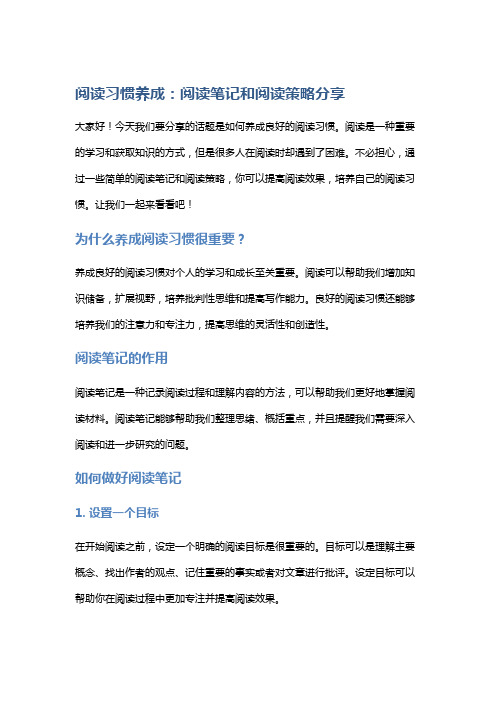 阅读习惯养成：阅读笔记和阅读策略分享

大家好！今天我们要分享的话题是如何养成良好的阅读习惯。阅读是一种重要的学习和获取知识的方式，但是很多人在阅读时却遇到了困难。不必担心，通过一些简单的阅读笔记和阅读策略，你可以提高阅读效果，培养自己的阅读习惯。让我们一起来看看吧！

为什么养成阅读习惯很重要？

养成良好的阅读习惯对个人的学习和成长至关重要。阅读可以帮助我们增加知识储备，扩展视野，培养批判性思维和提高写作能力。良好的阅读习惯还能够培养我们的注意力和专注力，提高思维的灵活性和创造性。

阅读笔记的作用

阅读笔记是一种记录阅读过程和理解内容的方法，可以帮助我们更好地掌握阅读材料。阅读笔记能够帮助我们整理思绪、概括重点，并且提醒我们需要深入阅读和进一步研究的问题。

如何做好阅读笔记

1. 设置一个目标

在开始阅读之前，设定一个明确的阅读目标是很重要的。目标可以是理解主要概念、找出作者的观点、记住重要的事实或者对文章进行批评。设定目标可以帮助你在阅读过程中更加专注并提高阅读效果。